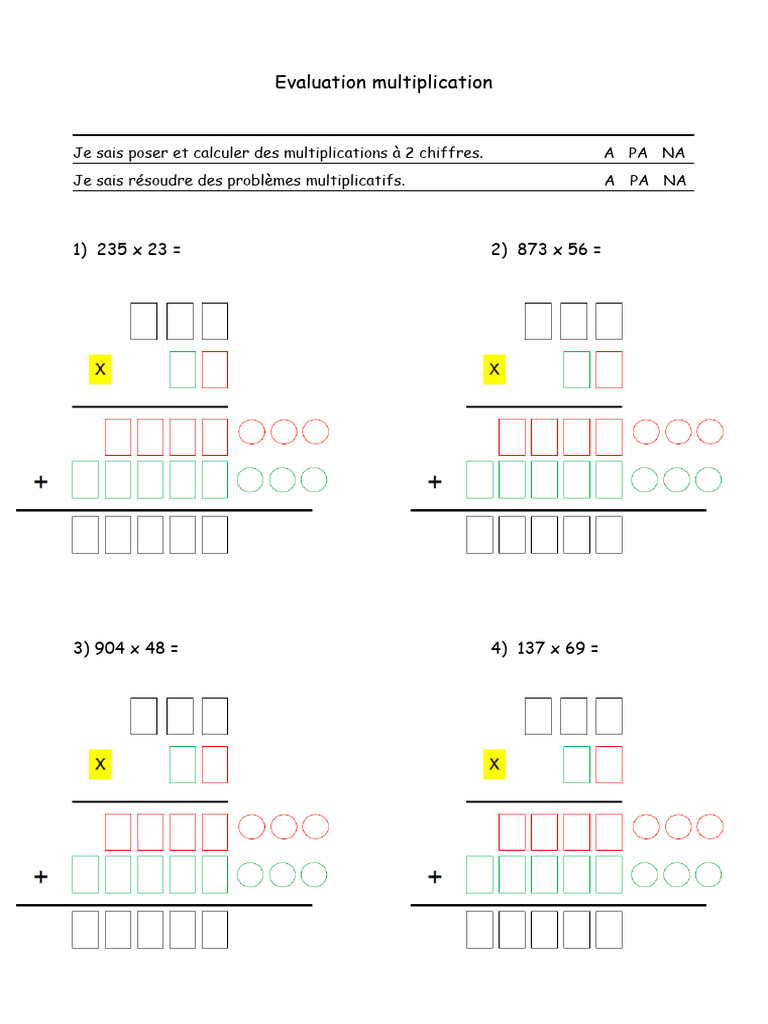 Evaluation multiplication

| Je sais poser et calculer des multiplications à 2 chiffres. | A PA NA |
|---|---|
| Je sais résoudre des problèmes multiplicatifs. | A PA NA |

1) 235 x 23 =

X

+

2) 873 x 56 =

X

+

3) 904 x 48 =

X

+

4) 137 x 69 =

X

+